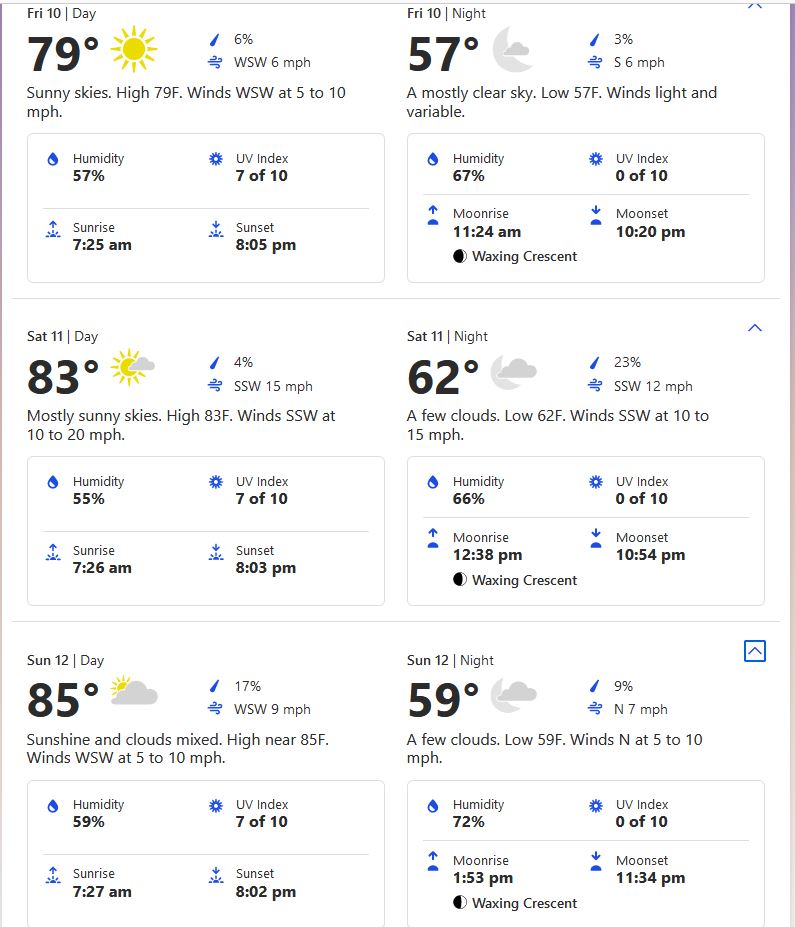 Fri 10 | Day
79°
6%
WSW 6 mph
Sunny skies. High 79F. Winds WSW at 5 to 10 mph.

Humidity
57%
UV Index
7 of 10
Sunrise
7:25 am
Sunset
8:05 pm

Fri 10 | Night
57°
3%
S 6 mph
A mostly clear sky. Low 57F. Winds light and variable.

Humidity
67%
UV Index
0 of 10
Moonrise
11:24 am
Moonset
10:20 pm
Waxing Crescent

Sat 11 | Day
83°
4%
SSW 15 mph
Mostly sunny skies. High 83F. Winds SSW at 10 to 20 mph.

Humidity
55%
UV Index
7 of 10
Sunrise
7:26 am
Sunset
8:03 pm

Sat 11 | Night
62°
23%
SSW 12 mph
A few clouds. Low 62F. Winds SSW at 10 to 15 mph.

Humidity
66%
UV Index
0 of 10
Moonrise
12:38 pm
Moonset
10:54 pm
Waxing Crescent

Sun 12 | Day
85°
17%
WSW 9 mph
Sunshine and clouds mixed. High near 85F. Winds WSW at 5 to 10 mph.

Humidity
59%
UV Index
7 of 10
Sunrise
7:27 am
Sunset
8:02 pm

Sun 12 | Night
59°
9%
N 7 mph
A few clouds. Low 59F. Winds N at 5 to 10 mph.

Humidity
72%
UV Index
0 of 10
Moonrise
1:53 pm
Moonset
11:34 pm
Waxing Crescent